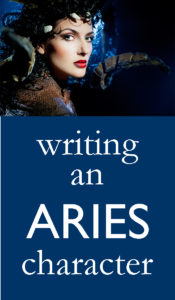 writing an ARIES character